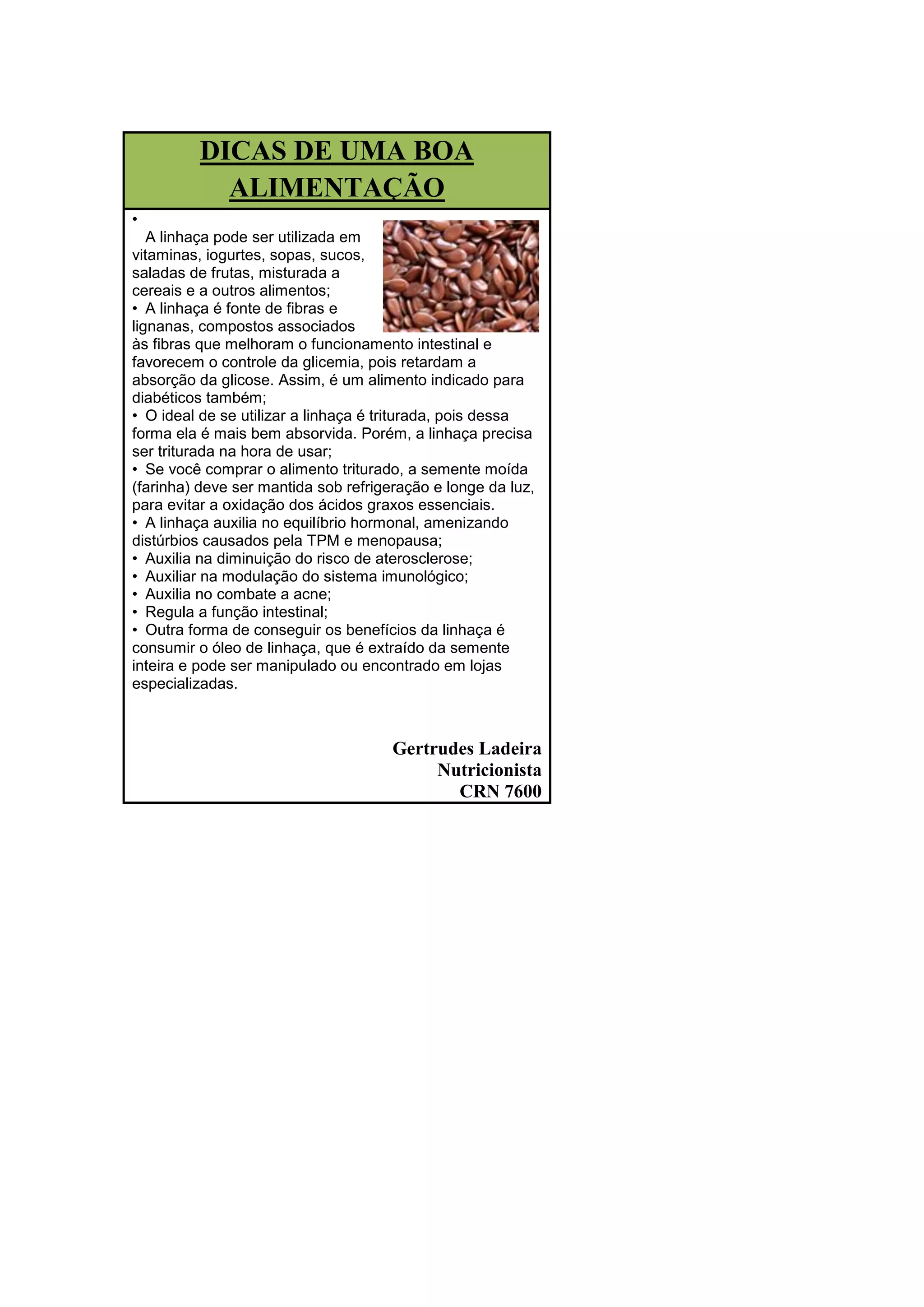 DICAS DE UMA BOA ALIMENTAÇÃO

•
A linhaça pode ser utilizada em vitaminas, iogurtes, sopas, sucos, saladas de frutas, misturada a cereais e a outros alimentos;
• A linhaça é fonte de fibras e lignanas, compostos associados às fibras que melhoram o funcionamento intestinal e favorecem o controle da glicemia, pois retardam a absorção da glicose. Assim, é um alimento indicado para diabéticos também;
• O ideal de se utilizar a linhaça é triturada, pois dessa forma ela é mais bem absorvida. Porém, a linhaça precisa ser triturada na hora de usar;
• Se você comprar o alimento triturado, a semente moída (farinha) deve ser mantida sob refrigeração e longe da luz, para evitar a oxidação dos ácidos graxos essenciais.
• A linhaça auxilia no equilíbrio hormonal, amenizando distúrbios causados pela TPM e menopausa;
• Auxilia na diminuição do risco de aterosclerose;
• Auxiliar na modulação do sistema imunológico;
• Auxilia no combate a acne;
• Regula a função intestinal;
• Outra forma de conseguir os benefícios da linhaça é consumir o óleo de linhaça, que é extraído da semente inteira e pode ser manipulado ou encontrado em lojas especializadas.

Gertrudes Ladeira
Nutricionista
CRN 7600